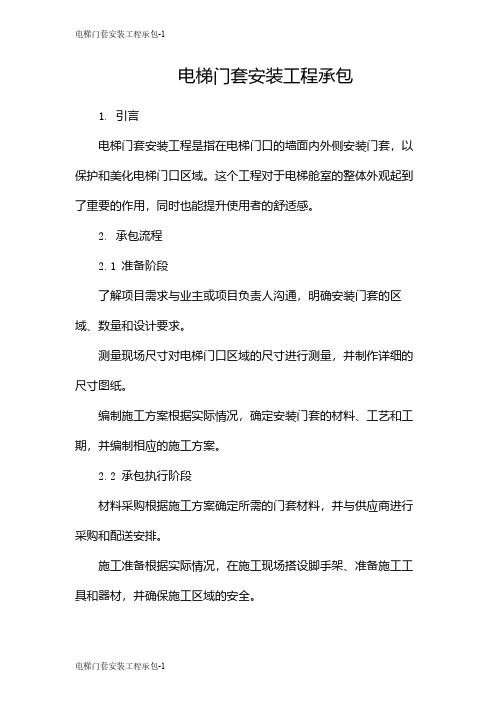 电梯门套安装工程承包-1

电梯门套安装工程承包

1. 引言

电梯门套安装工程是指在电梯门口的墙面内外侧安装门套，以保护和美化电梯门口区域。这个工程对于电梯舱室的整体外观起到了重要的作用，同时也能提升使用者的舒适感。

2. 承包流程

2.1 准备阶段

了解项目需求与业主或项目负责人沟通，明确安装门套的区域、数量和设计要求。

测量现场尺寸对电梯门口区域的尺寸进行测量，并制作详细的尺寸图纸。

编制施工方案根据实际情况，确定安装门套的材料、工艺和工期，并编制相应的施工方案。

2.2 承包执行阶段

材料采购根据施工方案确定所需的门套材料，并与供应商进行采购和配送安排。

施工准备根据实际情况，在施工现场搭设脚手架、准备施工工具和器材，并确保施工区域的安全。

电梯门套安装工程承包-1